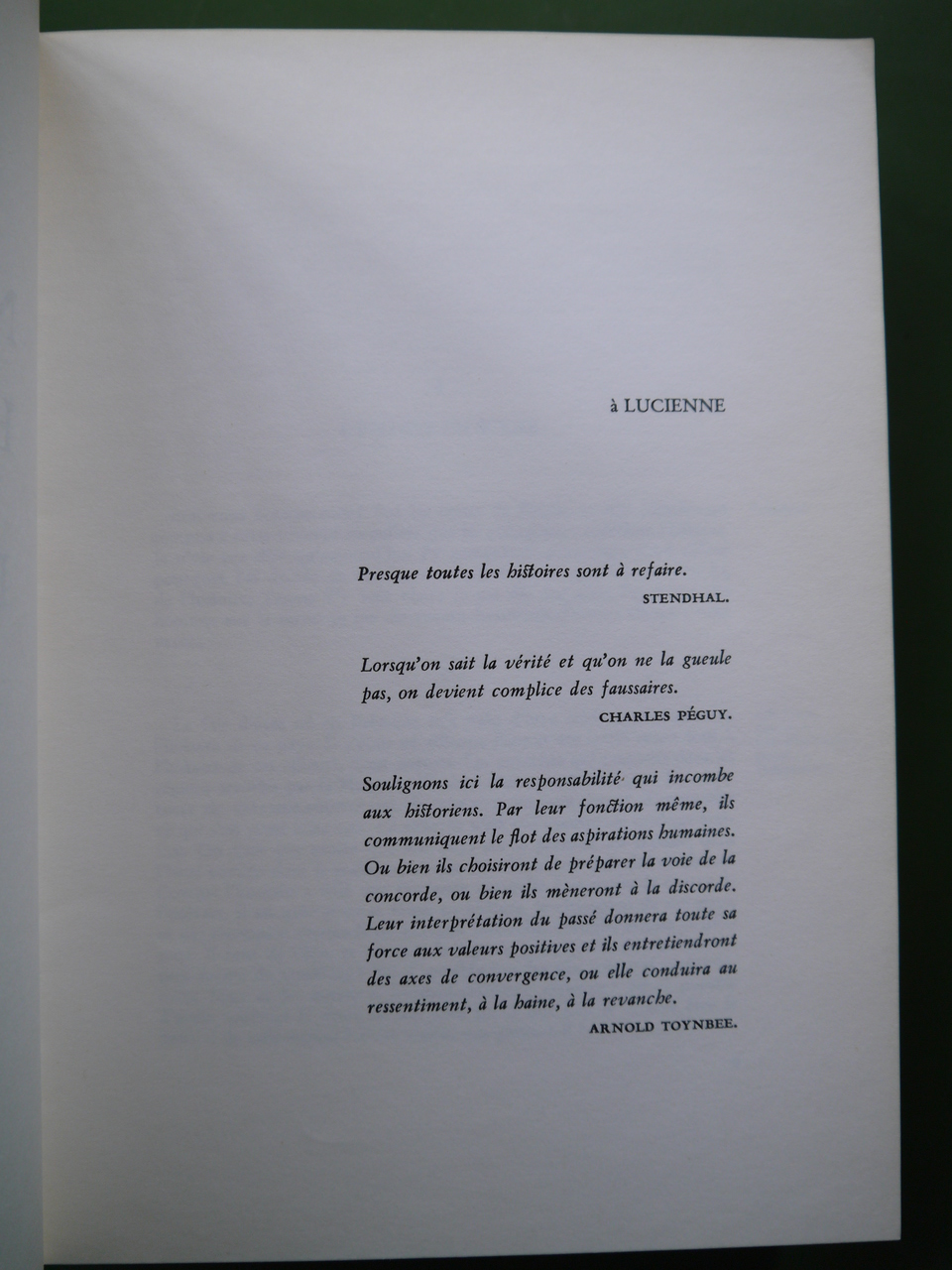 à LUCIENNE

Presque toutes les histoires sont à refaire.
STENDHAL.

Lorsqu'on sait la vérité et qu'on ne la gueule pas, on devient complice des faussaires.
CHARLES PÉGUY.

Soulignons ici la responsabilité qui incombe aux historiens. Par leur fonction même, ils communiquent le flot des aspirations humaines. Ou bien ils choisiront de préparer la voie de la concorde, ou bien ils mèneront à la discorde. Leur interprétation du passé donnera toute sa force aux valeurs positives et ils entretiendront des axes de convergence, ou elle conduira au ressentiment, à la haine, à la revanche.
ARNOLD TOYNBEE.